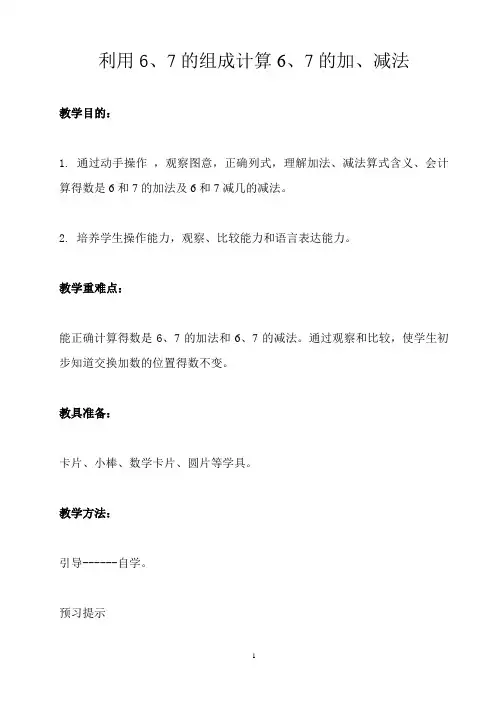 利用 6、7 的组成计算 6、7 的加、减法

教学目的：

1. 通过动手操作 ，观察图意，正确列式，理解加法、减法算式含义、会计算得数是 6 和 7 的加法及 6 和 7 减几的减法。

2. 培养学生操作能力，观察、比较能力和语言表达能力。

教学重难点：

能正确计算得数是 6、7 的加法和 6、7 的减法。通过观察和比较，使学生初步知道交换加数的位置得数不变。

教具准备：

卡片、小棒、数学卡片、圆片等学具。

教学方法：

引导------自学。

预习提示

1